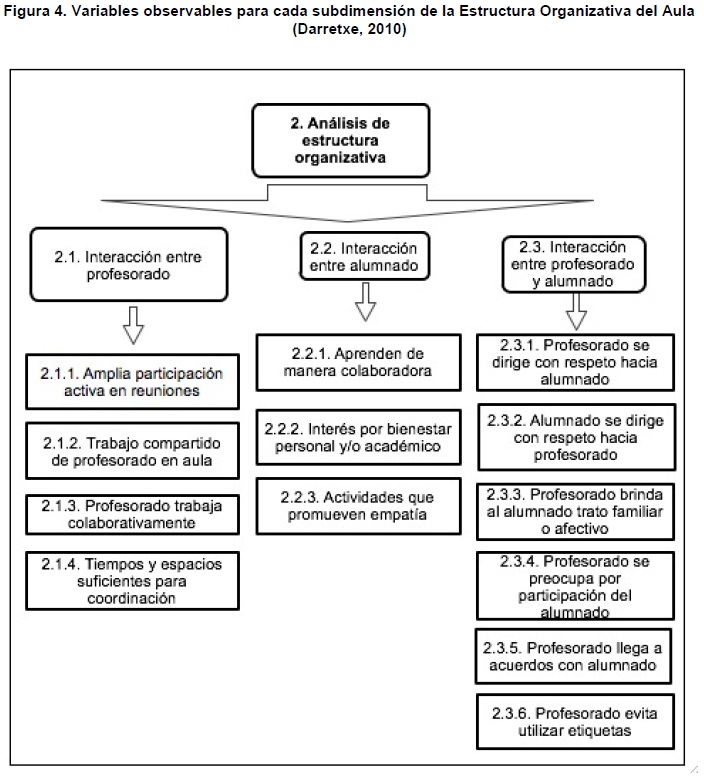 Figura 4. Variables observables para cada subdimensión de la Estructura Organizativa del Aula (Darretxe, 2010)

2. Análisis de estructura organizativa

2.1. Interacción entre profesorado

2.1.1. Amplia participación activa en reuniones

2.1.2. Trabajo compartido de profesorado en aula

2.1.3. Profesorado trabaja colaborativamente

2.1.4. Tiempos y espacios suficientes para coordinación

2.2. Interacción entre alumnado

2.2.1. Aprenden de manera colaboradora

2.2.2. Interés por bienestar personal y/o académico

2.2.3. Actividades que promueven empatía

2.3. Interacción entre profesorado y alumnado

2.3.1. Profesorado se dirige con respeto hacia alumnado

2.3.2. Alumnado se dirige con respeto hacia profesorado

2.3.3. Profesorado brinda al alumnado trato familiar o afectivo

2.3.4. Profesorado se preocupa por participación del alumnado

2.3.5. Profesorado llega a acuerdos con alumnado

2.3.6. Profesorado evita utilizar etiquetas